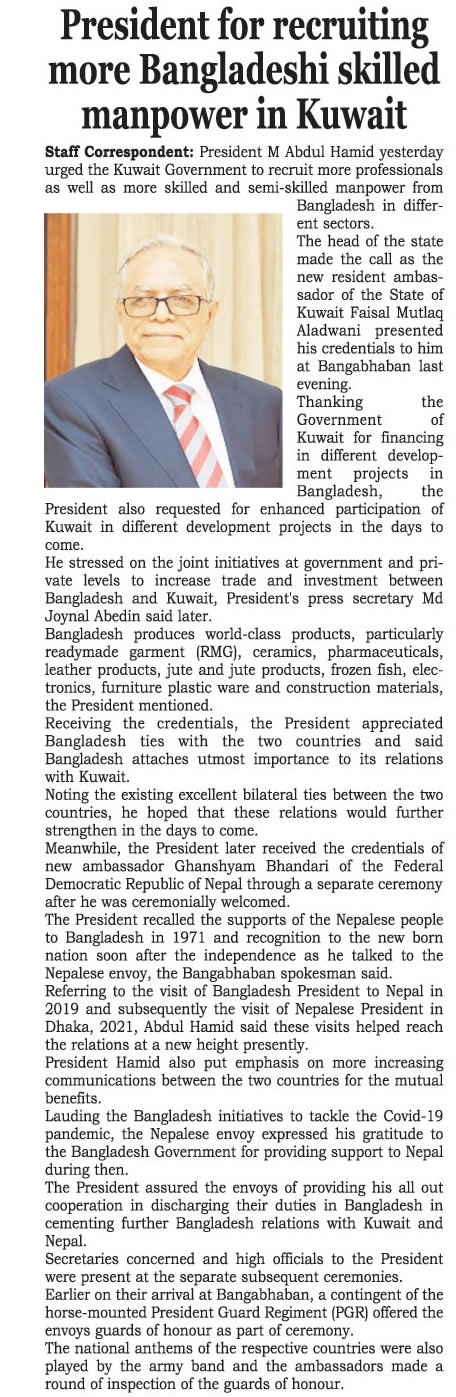 President for recruiting more Bangladeshi skilled manpower in Kuwait

Staff Correspondent: President M Abdul Hamid yesterday urged the Kuwait Government to recruit more professionals as well as more skilled and semi-skilled manpower from Bangladesh in different sectors.

The head of the state made the call as the new resident ambassador of the State of Kuwait Faisal Mutlaq Aladwani presented his credentials to him at Bangabhaban last evening.

Thanking the Government of Kuwait for financing in different development projects in Bangladesh, the President also requested for enhanced participation of Kuwait in different development projects in the days to come.

He stressed on the joint initiatives at government and private levels to increase trade and investment between Bangladesh and Kuwait, President's press secretary Md Joynal Abedin said later.

Bangladesh produces world-class products, particularly readymade garment (RMG), ceramics, pharmaceuticals, leather products, jute and jute products, frozen fish, electronics, furniture plastic ware and construction materials, the President mentioned.

Receiving the credentials, the President appreciated Bangladesh ties with the two countries and said Bangladesh attaches utmost importance to its relations with Kuwait.

Noting the existing excellent bilateral ties between the two countries, he hoped that these relations would further strengthen in the days to come.

Meanwhile, the President later received the credentials of new ambassador Ghanshyam Bhandari of the Federal Democratic Republic of Nepal through a separate ceremony after he was ceremonially welcomed.

The President recalled the supports of the Nepalese people to Bangladesh in 1971 and recognition to the new born nation soon after the independence as he talked to the Nepalese envoy, the Bangabhaban spokesman said.

Referring to the visit of Bangladesh President to Nepal in 2019 and subsequently the visit of Nepalese President in Dhaka, 2021, Abdul Hamid said these visits helped reach the relations at a new height presently.

President Hamid also put emphasis on more increasing communications between the two countries for the mutual benefits.

Lauding the Bangladesh initiatives to tackle the Covid-19 pandemic, the Nepalese envoy expressed his gratitude to the Bangladesh Government for providing support to Nepal during then.

The President assured the envoys of providing his all out cooperation in discharging their duties in Bangladesh in cementing further Bangladesh relations with Kuwait and Nepal.

Secretaries concerned and high officials to the President were present at the separate subsequent ceremonies.

Earlier on their arrival at Bangabhaban, a contingent of the horse-mounted President Guard Regiment (PGR) offered the envoys guards of honour as part of ceremony.

The national anthems of the respective countries were also played by the army band and the ambassadors made a round of inspection of the guards of honour.